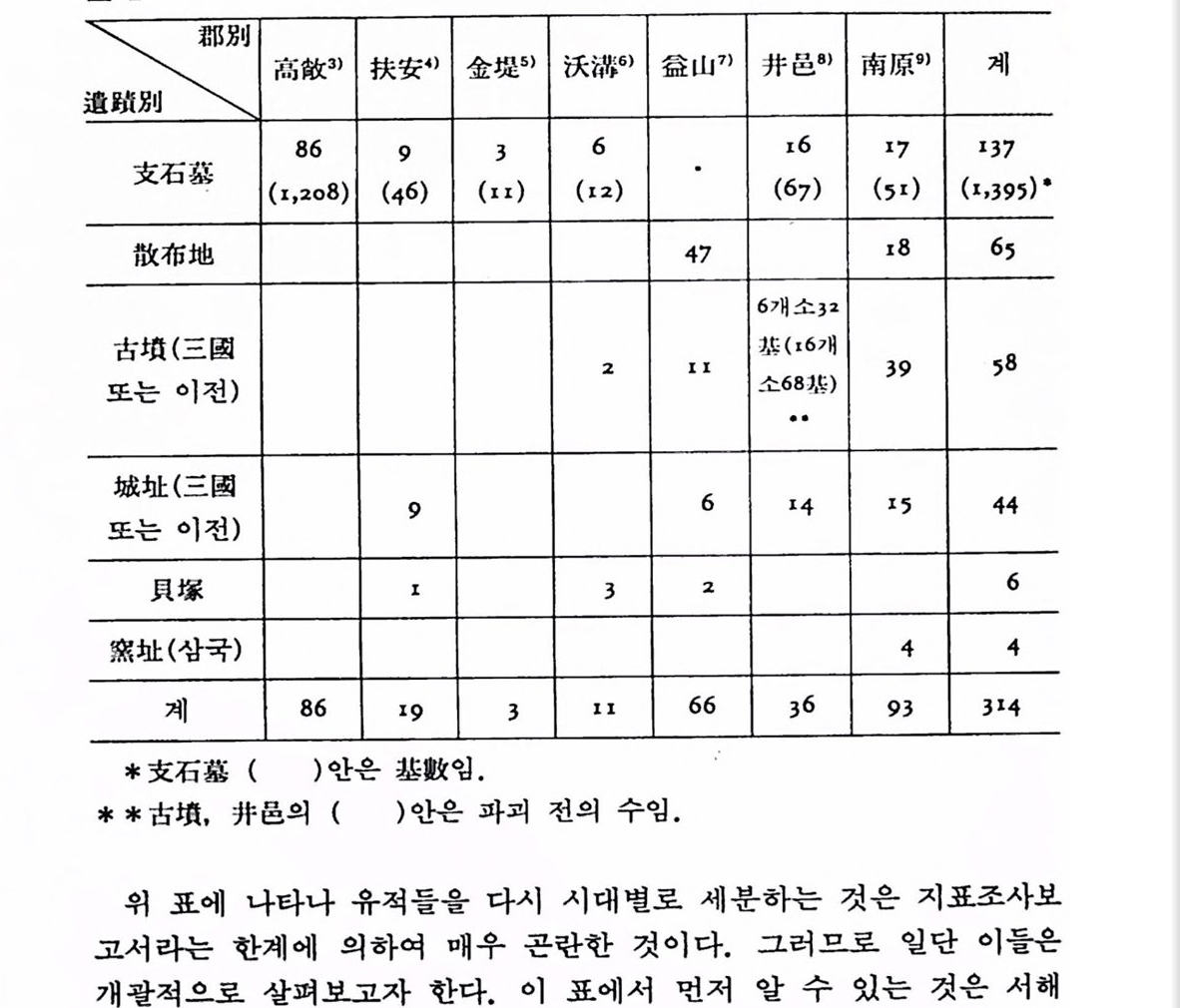 | 郡別 / 遺蹟別 | 高敞$^{3)}$ | 扶安$^{4)}$ | 金堤$^{5)}$ | 沃溝$^{6)}$ | 益山$^{7)}$ | 井邑$^{8)}$ | 南原$^{9)}$ | 계 |
|---|---|---|---|---|---|---|---|---|
| 支石墓 | 86 (1,208) | 9 (46) | 3 (11) | 6 (12) | · | 16 (67) | 17 (51) | 137 (1,395)* |
| 散布地 | | | | | 47 | | 18 | 65 |
| 古墳(三國 또는 이전) | | | | 2 | 11 | 6개소32基(16개소68基) ** | 39 | 58 |
| 城址(三國 또는 이전) | | 9 | | | 6 | 14 | 15 | 44 |
| 貝塚 | | 1 | | 3 | 2 | | | 6 |
| 窯址(삼국) | | | | | | | 4 | 4 |
| 계 | 86 | 19 | 3 | 11 | 66 | 36 | 93 | 314 |

*支石墓 (　)안은 基數임.
**古墳, 井邑의 (　)안은 파괴 전의 수임.

위 표에 나타나 유적들을 다시 시대별로 세분하는 것은 지표조사보고서라는 한계에 의하여 매우 곤란한 것이다. 그러므로 일단 이들은 개괄적으로 살펴보고자 한다. 이 표에서 먼저 알 수 있는 것은 서해